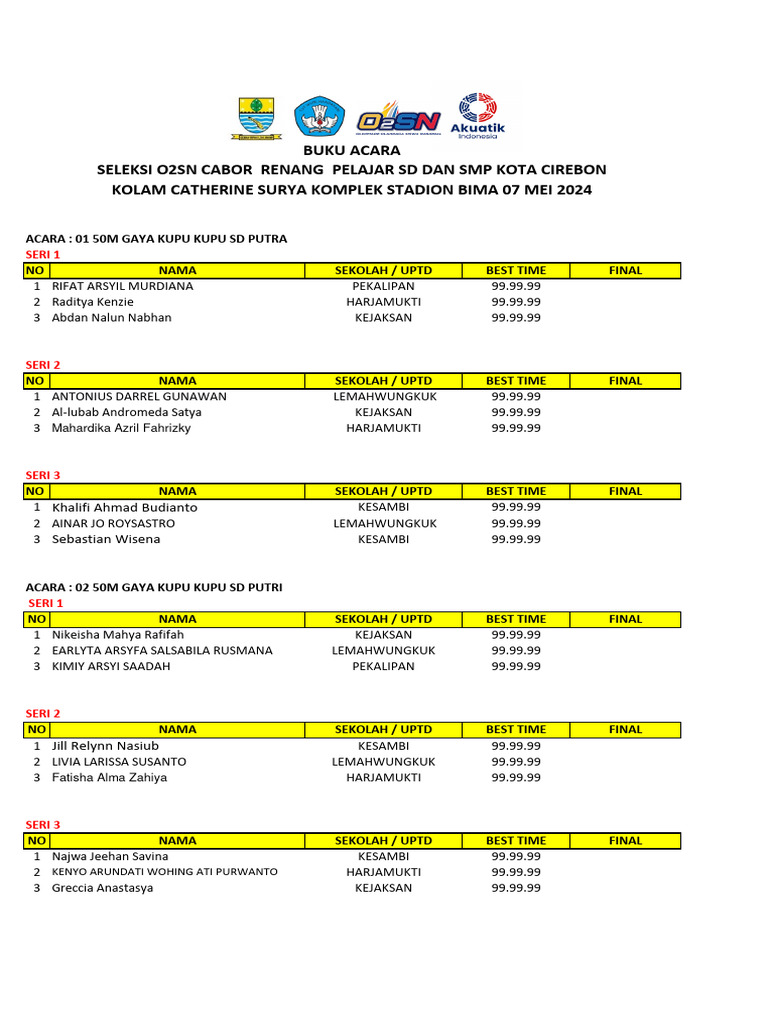 O2SN

Akuatik Indonesia

BUKU ACARA
SELEKSI O2SN CABOR RENANG PELAJAR SD DAN SMP KOTA CIREBON
KOLAM CATHERINE SURYA KOMPLEK STADION BIMA 07 MEI 2024

ACARA : 01 50M GAYA KUPU KUPU SD PUTRA
SERI 1

| NO | NAMA | SEKOLAH / UPTD | BEST TIME | FINAL |
|---|---|---|---|---|
| 1 | RIFAT ARSYIL MURDIANA | PEKALIPAN | 99.99.99 | |
| 2 | Raditya Kenzie | HARJAMUKTI | 99.99.99 | |
| 3 | Abdan Nalun Nabhan | KEJAKSAN | 99.99.99 | |

SERI 2

| NO | NAMA | SEKOLAH / UPTD | BEST TIME | FINAL |
|---|---|---|---|---|
| 1 | ANTONIUS DARREL GUNAWAN | LEMAHWUNGKUK | 99.99.99 | |
| 2 | Al-lubab Andromeda Satya | KEJAKSAN | 99.99.99 | |
| 3 | Mahardika Azril Fahrizky | HARJAMUKTI | 99.99.99 | |

SERI 3

| NO | NAMA | SEKOLAH / UPTD | BEST TIME | FINAL |
|---|---|---|---|---|
| 1 | Khalifi Ahmad Budianto | KESAMBI | 99.99.99 | |
| 2 | AINAR JO ROYSASTRO | LEMAHWUNGKUK | 99.99.99 | |
| 3 | Sebastian Wisena | KESAMBI | 99.99.99 | |

ACARA : 02 50M GAYA KUPU KUPU SD PUTRI
SERI 1

| NO | NAMA | SEKOLAH / UPTD | BEST TIME | FINAL |
|---|---|---|---|---|
| 1 | Nikeisha Mahya Rafifah | KEJAKSAN | 99.99.99 | |
| 2 | EARLYTA ARSYFA SALSABILA RUSMANA | LEMAHWUNGKUK | 99.99.99 | |
| 3 | KIMIY ARSYI SAADAH | PEKALIPAN | 99.99.99 | |

SERI 2

| NO | NAMA | SEKOLAH / UPTD | BEST TIME | FINAL |
|---|---|---|---|---|
| 1 | Jill Relynn Nasiub | KESAMBI | 99.99.99 | |
| 2 | LIVIA LARISSA SUSANTO | LEMAHWUNGKUK | 99.99.99 | |
| 3 | Fatisha Alma Zahiya | HARJAMUKTI | 99.99.99 | |

SERI 3

| NO | NAMA | SEKOLAH / UPTD | BEST TIME | FINAL |
|---|---|---|---|---|
| 1 | Najwa Jeehan Savina | KESAMBI | 99.99.99 | |
| 2 | KENYO ARUNDATI WOHING ATI PURWANTO | HARJAMUKTI | 99.99.99 | |
| 3 | Greccia Anastasya | KEJAKSAN | 99.99.99 | |